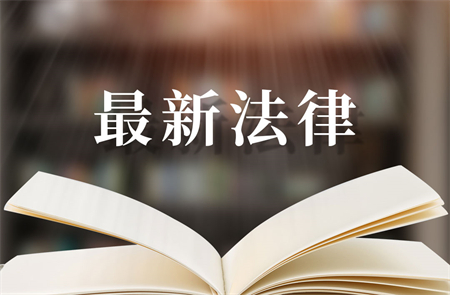 最新法律